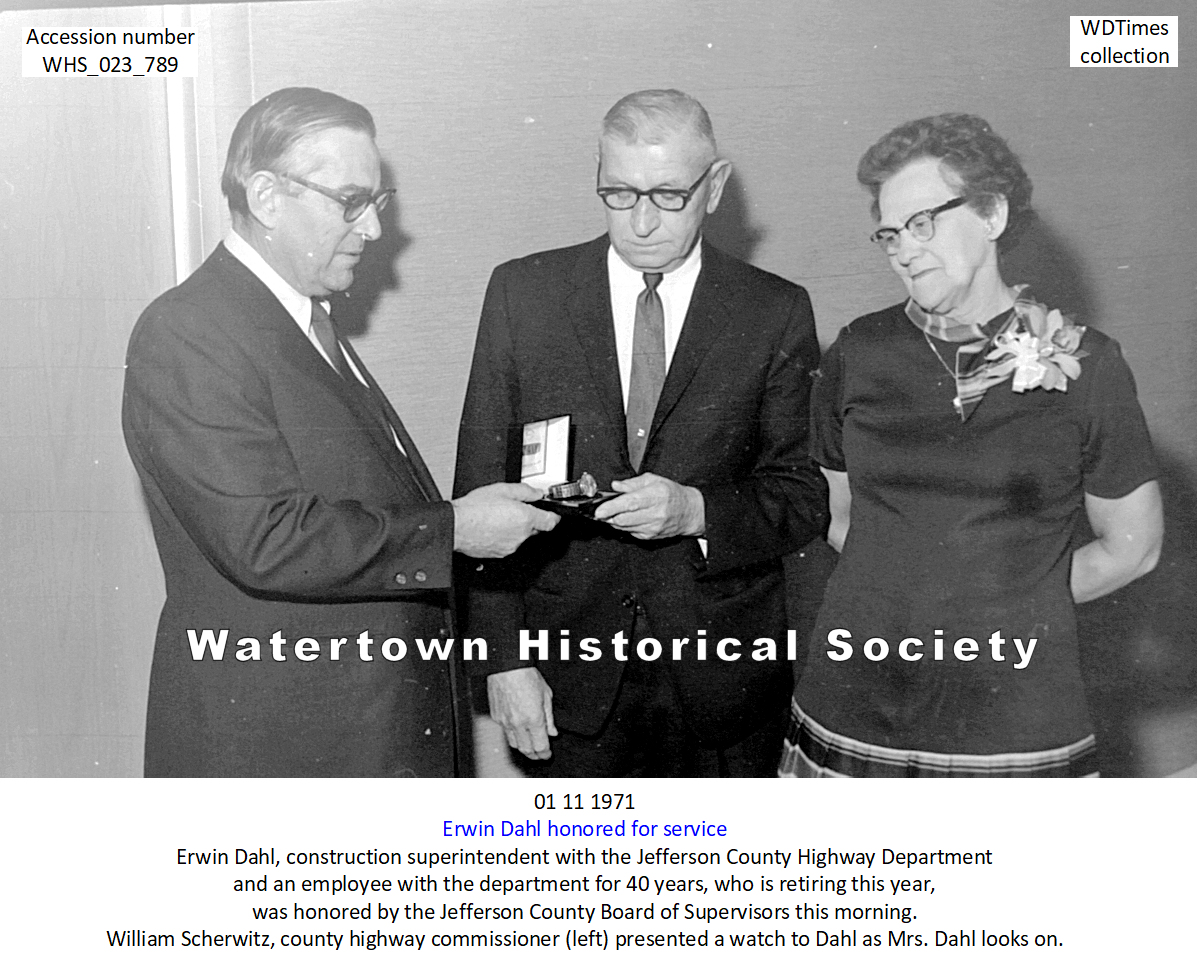 Accession number
WHS_023_789

WDTimes
collection

Watertown Historical Society

01 11 1971
Erwin Dahl honored for service
Erwin Dahl, construction superintendent with the Jefferson County Highway Department and an employee with the department for 40 years, who is retiring this year, was honored by the Jefferson County Board of Supervisors this morning.
William Scherwitz, county highway commissioner (left) presented a watch to Dahl as Mrs. Dahl looks on.